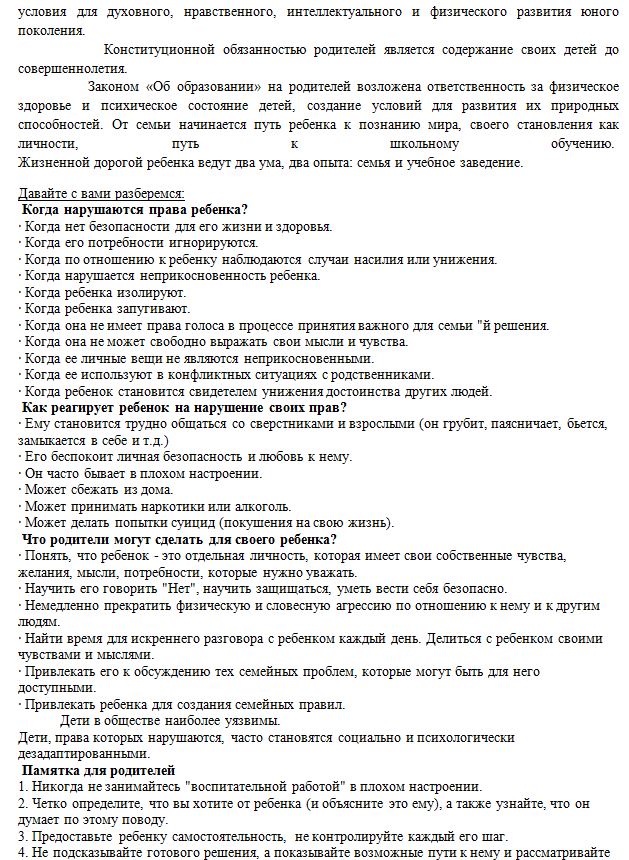 условия для духовного, нравственного, интеллектуального и физического развития юного поколения.

Конституционной обязанностью родителей является содержание своих детей до совершеннолетия.

Законом «Об образовании» на родителей возложена ответственность за физическое здоровье и психическое состояние детей, создание условий для развития их природных способностей. От семьи начинается путь ребенка к познанию мира, своего становления как личности, путь к школьному обучению. Жизненной дорогой ребенка ведут два ума, два опыта: семья и учебное заведение.

Давайте с вами разберемся:
Когда нарушаются права ребенка?
· Когда нет безопасности для его жизни и здоровья.
· Когда его потребности игнорируются.
· Когда по отношению к ребенку наблюдаются случаи насилия или унижения.
· Когда нарушается неприкосновенность ребенка.
· Когда ребенка изолируют.
· Когда ребенка запугивают.
· Когда она не имеет права голоса в процессе принятия важного для семьи "й решения.
· Когда она не может свободно выражать свои мысли и чувства.
· Когда ее личные вещи не являются неприкосновенными.
· Когда ее используют в конфликтных ситуациях с родственниками.
· Когда ребенок становится свидетелем унижения достоинства других людей.
Как реагирует ребенок на нарушение своих прав?
· Ему становится трудно общаться со сверстниками и взрослыми (он грубит, паясничает, бьется, замыкается в себе и т.д.)
· Его беспокоит личная безопасность и любовь к нему.
· Он часто бывает в плохом настроении.
· Может сбежать из дома.
· Может принимать наркотики или алкоголь.
· Может делать попытки суицид (покушения на свою жизнь).
Что родители могут сделать для своего ребенка?
· Понять, что ребенок - это отдельная личность, которая имеет свои собственные чувства, желания, мысли, потребности, которые нужно уважать.
· Научить его говорить "Нет", научить защищаться, уметь вести себя безопасно.
· Немедленно прекратить физическую и словесную агрессию по отношению к нему и к другим людям.
· Найти время для искреннего разговора с ребенком каждый день. Делиться с ребенком своими чувствами и мыслями.
· Привлекать его к обсуждению тех семейных проблем, которые могут быть для него доступными.
· Привлекать ребенка для создания семейных правил.
Дети в обществе наиболее уязвимы.
Дети, права которых нарушаются, часто становятся социально и психологически дезадаптированными.
Памятка для родителей
1. Никогда не занимайтесь "воспитательной работой" в плохом настроении.
2. Четко определите, что вы хотите от ребенка (и объясните это ему), а также узнайте, что он думает по этому поводу.
3. Предоставьте ребенку самостоятельность, не контролируйте каждый его шаг.
4. Не подсказывайте готового решения, а показывайте возможные пути к нему и рассматривайте